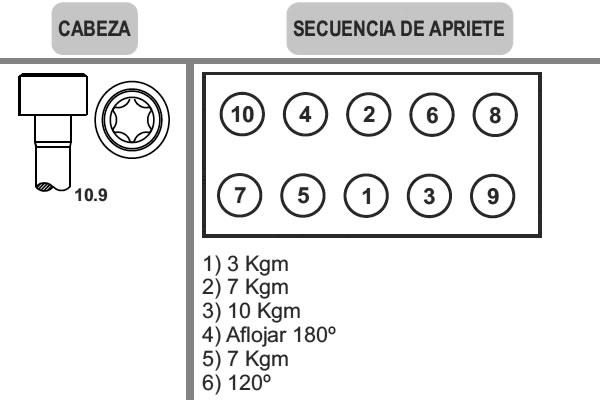 CABEZA

SECUENCIA DE APRIETE

10.9

10 4 2 6 8

7 5 1 3 9

1) 3 Kgm
2) 7 Kgm
3) 10 Kgm
4) Aflojar 180º
5) 7 Kgm
6) 120º